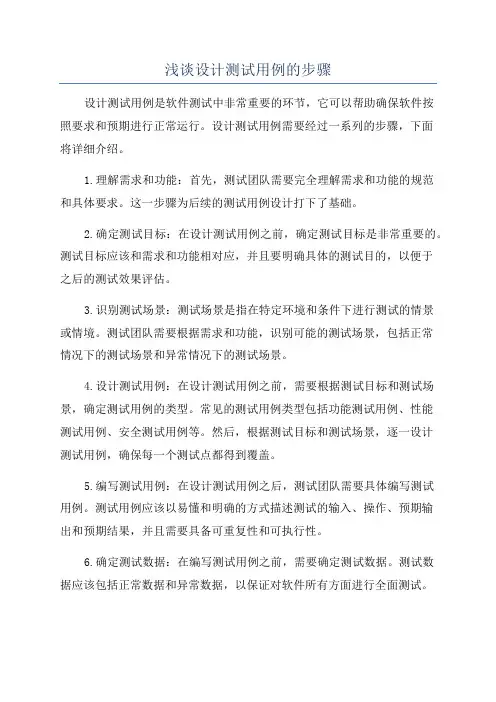 浅谈设计测试用例的步骤

设计测试用例是软件测试中非常重要的环节，它可以帮助确保软件按照要求和预期进行正常运行。设计测试用例需要经过一系列的步骤，下面将详细介绍。

1.理解需求和功能：首先，测试团队需要完全理解需求和功能的规范和具体要求。这一步骤为后续的测试用例设计打下了基础。

2.确定测试目标：在设计测试用例之前，确定测试目标是非常重要的。测试目标应该和需求和功能相对应，并且要明确具体的测试目的，以便于之后的测试效果评估。

3.识别测试场景：测试场景是指在特定环境和条件下进行测试的情景或情境。测试团队需要根据需求和功能，识别可能的测试场景，包括正常情况下的测试场景和异常情况下的测试场景。

4.设计测试用例：在设计测试用例之前，需要根据测试目标和测试场景，确定测试用例的类型。常见的测试用例类型包括功能测试用例、性能测试用例、安全测试用例等。然后，根据测试目标和测试场景，逐一设计测试用例，确保每一个测试点都得到覆盖。

5.编写测试用例：在设计测试用例之后，测试团队需要具体编写测试用例。测试用例应该以易懂和明确的方式描述测试的输入、操作、预期输出和预期结果，并且需要具备可重复性和可执行性。

6.确定测试数据：在编写测试用例之前，需要确定测试数据。测试数据应该包括正常数据和异常数据，以保证对软件所有方面进行全面测试。